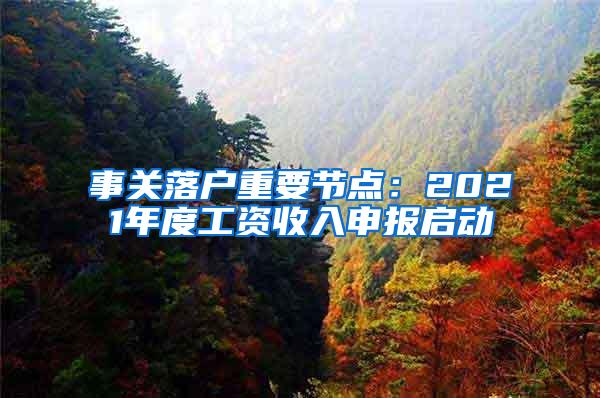 事关落户重要节点：2021年度工资收入申报启动